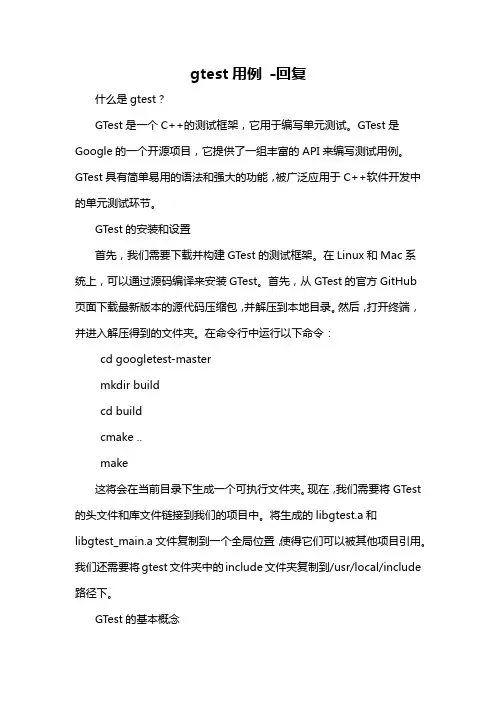 gtest 用例 -回复

什么是 gtest？

GTest 是一个 C++的测试框架，它用于编写单元测试。GTest 是 Google 的一个开源项目，它提供了一组丰富的 API 来编写测试用例。GTest 具有简单易用的语法和强大的功能，被广泛应用于 C++软件开发中的单元测试环节。

GTest 的安装和设置

首先，我们需要下载并构建 GTest 的测试框架。在 Linux 和 Mac 系统上，可以通过源码编译来安装 GTest。首先，从 GTest 的官方 GitHub 页面下载最新版本的源代码压缩包，并解压到本地目录。然后，打开终端，并进入解压得到的文件夹。在命令行中运行以下命令：

cd googletest-master

mkdir build

cd build

cmake ..

make

这将会在当前目录下生成一个可执行文件夹。现在，我们需要将 GTest 的头文件和库文件链接到我们的项目中。将生成的 libgtest.a 和 libgtest_main.a 文件复制到一个全局位置，使得它们可以被其他项目引用。我们还需要将 gtest 文件夹中的 include 文件夹复制到/usr/local/include 路径下。

GTest 的基本概念